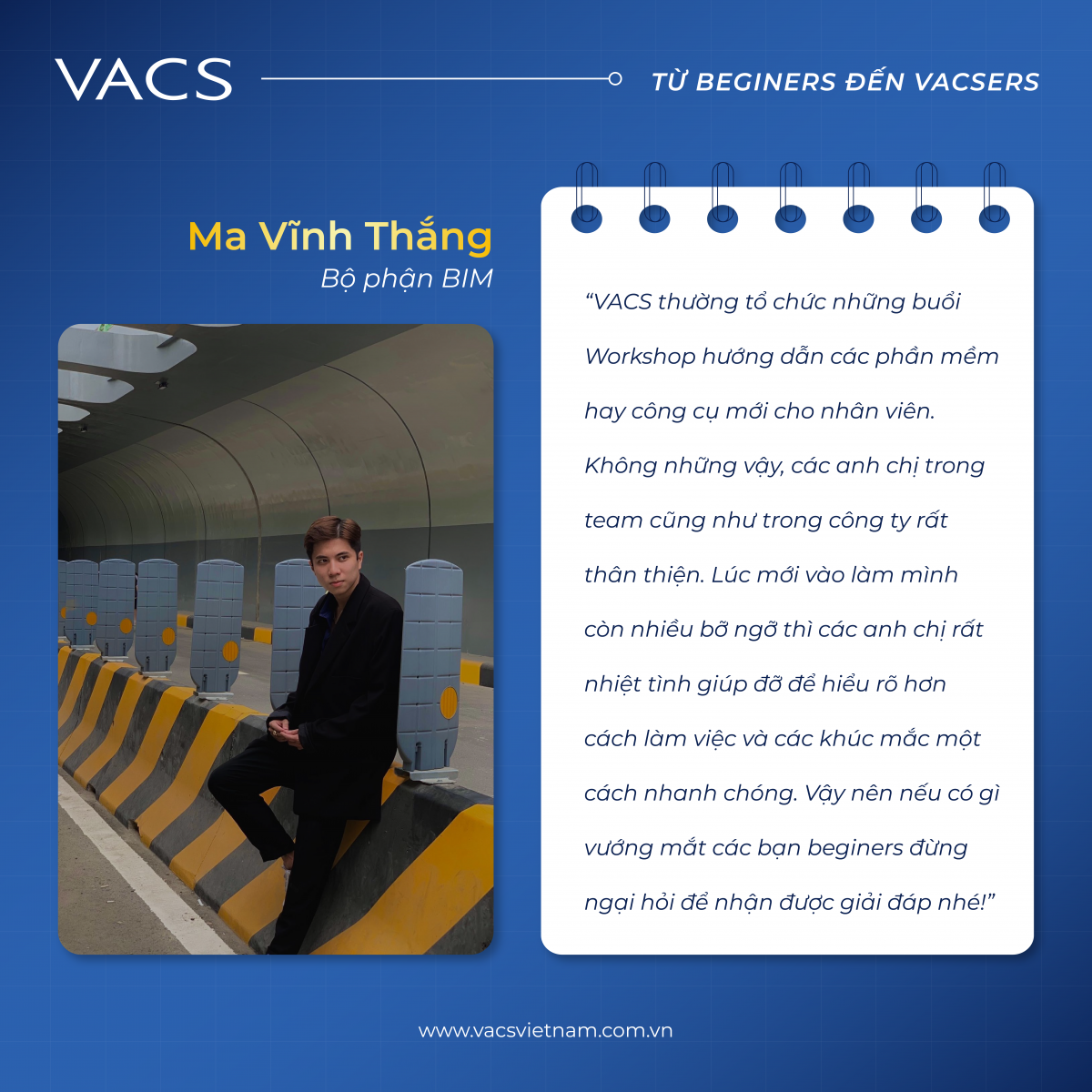 VACS

TỪ BEGINERS ĐẾN VACSERS

Ma Vĩnh Thắng
Bộ phận BIM

"VACS thường tổ chức những buổi Workshop hướng dẫn các phần mềm hay công cụ mới cho nhân viên. Không những vậy, các anh chị trong team cũng như trong công ty rất thân thiện. Lúc mới vào làm mình còn nhiều bỡ ngỡ thì các anh chị rất nhiệt tình giúp đỡ để hiểu rõ hơn cách làm việc và các khúc mắc một cách nhanh chóng. Vậy nên nếu có gì vướng mắt các bạn beginers đừng ngại hỏi để nhận được giải đáp nhé!"

www.vacsvietnam.com.vn